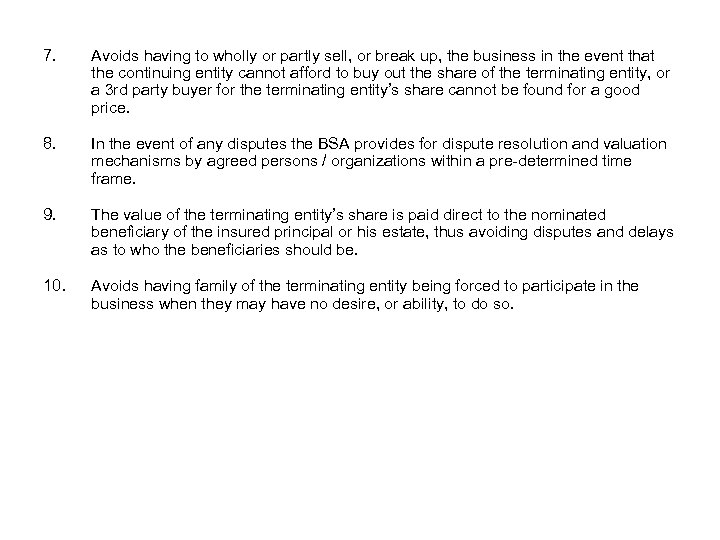 7. Avoids having to wholly or partly sell, or break up, the business in the event that the continuing entity cannot afford to buy out the share of the terminating entity, or a 3rd party buyer for the terminating entity's share cannot be found for a good price.

8. In the event of any disputes the BSA provides for dispute resolution and valuation mechanisms by agreed persons / organizations within a pre-determined time frame.

9. The value of the terminating entity's share is paid direct to the nominated beneficiary of the insured principal or his estate, thus avoiding disputes and delays as to who the beneficiaries should be.

10. Avoids having family of the terminating entity being forced to participate in the business when they may have no desire, or ability, to do so.